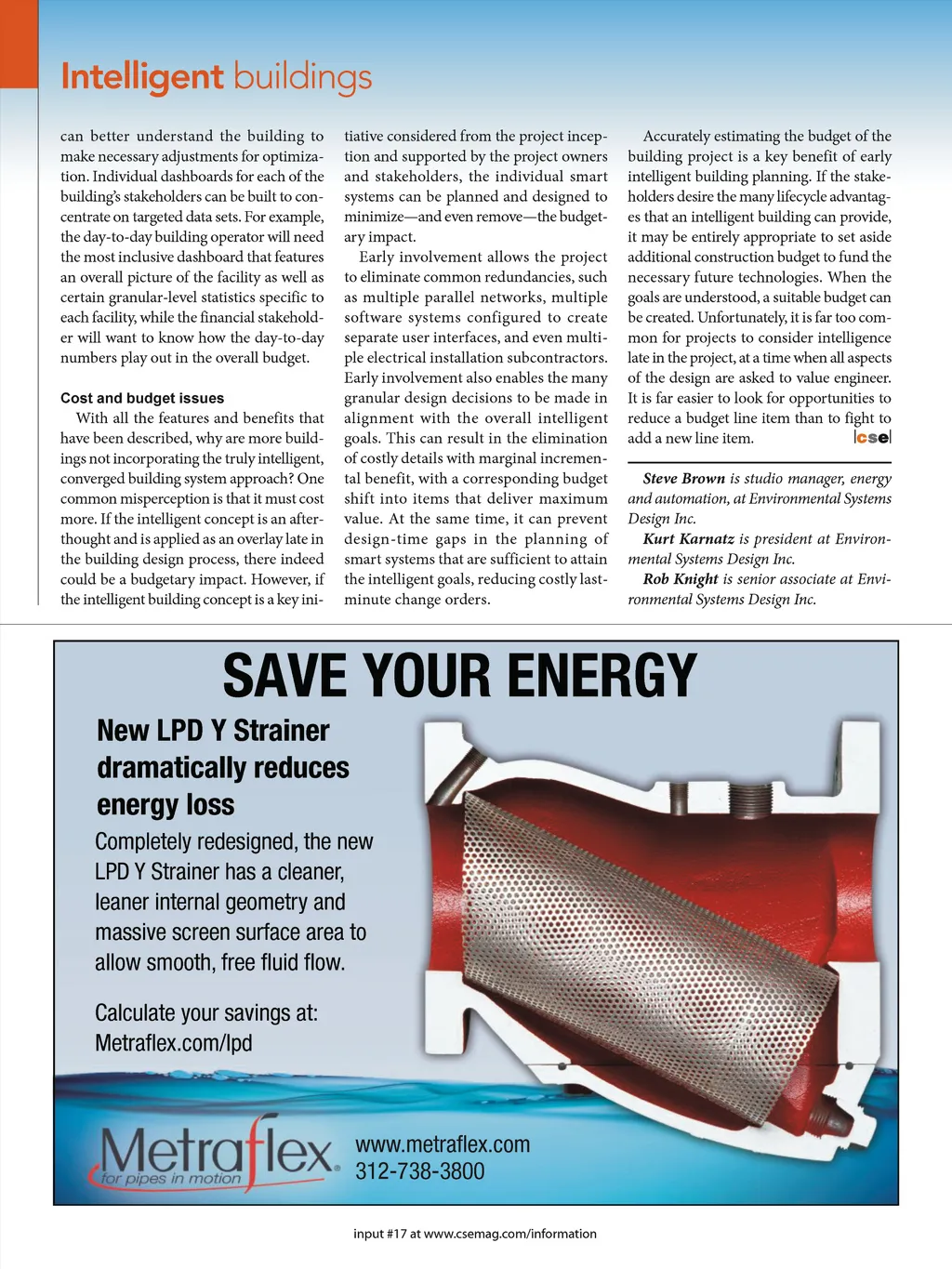 Intelligent buildings

can better understand the building to make necessary adjustments for optimization. Individual dashboards for each of the building's stakeholders can be built to concentrate on targeted data sets. For example, the day-to-day building operator will need the most inclusive dashboard that features an overall picture of the facility as well as certain granular-level statistics specific to each facility, while the financial stakeholder will want to know how the day-to-day numbers play out in the overall budget.

Cost and budget issues

With all the features and benefits that have been described, why are more buildings not incorporating the truly intelligent, converged building system approach? One common misperception is that it must cost more. If the intelligent concept is an afterthought and is applied as an overlay late in the building design process, there indeed could be a budgetary impact. However, if the intelligent building concept is a key initiative considered from the project inception and supported by the project owners and stakeholders, the individual smart systems can be planned and designed to minimize—and even remove—the budgetary impact.

Early involvement allows the project to eliminate common redundancies, such as multiple parallel networks, multiple software systems configured to create separate user interfaces, and even multiple electrical installation subcontractors. Early involvement also enables the many granular design decisions to be made in alignment with the overall intelligent goals. This can result in the elimination of costly details with marginal incremental benefit, with a corresponding budget shift into items that deliver maximum value. At the same time, it can prevent design-time gaps in the planning of smart systems that are sufficient to attain the intelligent goals, reducing costly last-minute change orders.

Accurately estimating the budget of the building project is a key benefit of early intelligent building planning. If the stakeholders desire the many lifecycle advantages that an intelligent building can provide, it may be entirely appropriate to set aside additional construction budget to fund the necessary future technologies. When the goals are understood, a suitable budget can be created. Unfortunately, it is far too common for projects to consider intelligence late in the project, at a time when all aspects of the design are asked to value engineer. It is far easier to look for opportunities to reduce a budget line item than to fight to add a new line item. cse

Steve Brown is studio manager, energy and automation, at Environmental Systems Design Inc.

Kurt Karnatz is president at Environmental Systems Design Inc.

Rob Knight is senior associate at Environmental Systems Design Inc.

SAVE YOUR ENERGY

New LPD Y Strainer dramatically reduces energy loss

Completely redesigned, the new LPD Y Strainer has a cleaner, leaner internal geometry and massive screen surface area to allow smooth, free fluid flow.

Calculate your savings at: Metraflex.com/lpd

Metraflex for pipes in motion

www.metraflex.com
312-738-3800

input #17 at www.csemag.com/information